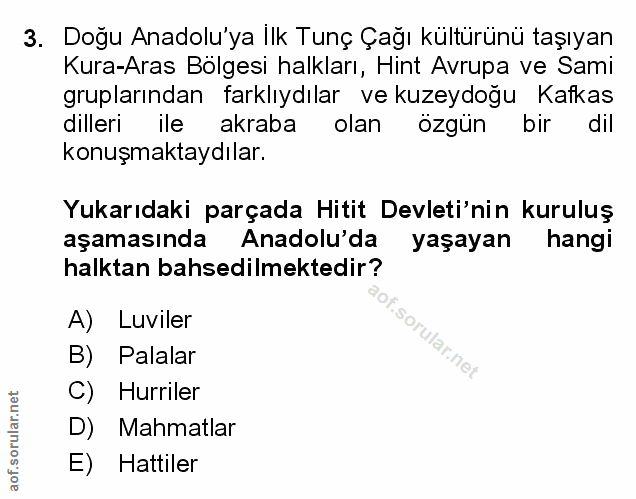 3. Doğu Anadolu'ya İlk Tunç Çağı kültürünü taşıyan Kura-Aras Bölgesi halkları, Hint Avrupa ve Sami gruplarından farklıydılar ve kuzeydoğu Kafkas dilleri ile akraba olan özgün bir dil konuşmaktaydılar.

Yukarıdaki parçada Hitit Devleti'nin kuruluş aşamasında Anadolu'da yaşayan hangi halktan bahsedilmektedir?

aof.sorular.net

A) Luviler
B) Palalar
C) Hurriler
D) Mahmatlar
E) Hattiler

aof.sorular.net